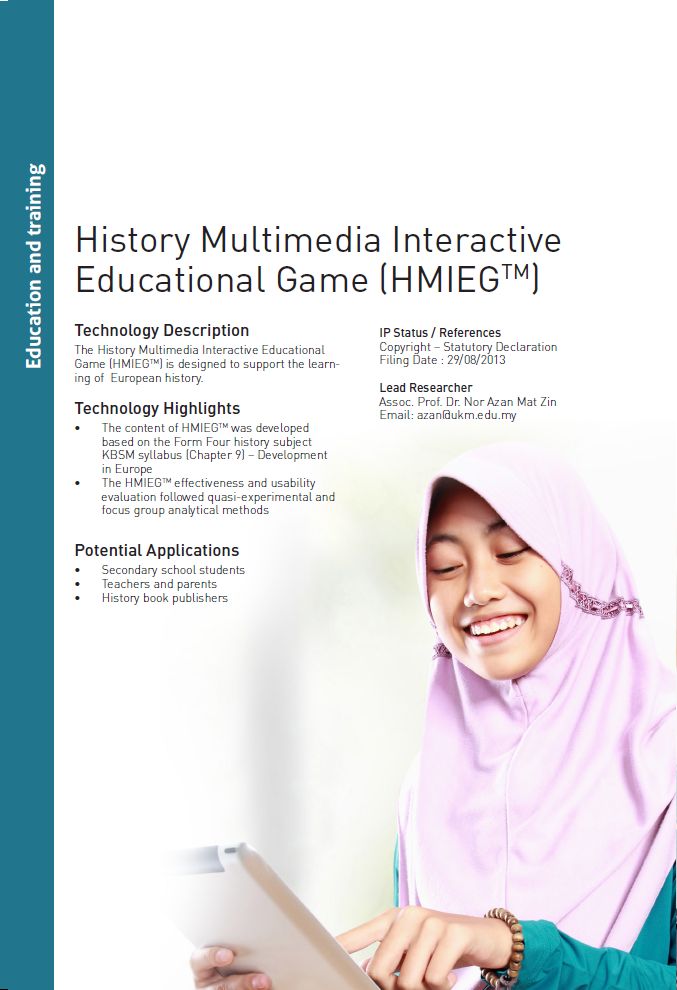 Education and training

History Multimedia Interactive Educational Game (HMIEG™)

Technology Description
The History Multimedia Interactive Educational Game (HMIEG™) is designed to support the learning of European history.

Technology Highlights
• The content of HMIEG™ was developed based on the Form Four history subject KBSM syllabus (Chapter 9) – Development in Europe
• The HMIEG™ effectiveness and usability evaluation followed quasi-experimental and focus group analytical methods

Potential Applications
• Secondary school students
• Teachers and parents
• History book publishers

IP Status / References
Copyright – Statutory Declaration
Filing Date : 29/08/2013

Lead Researcher
Assoc. Prof. Dr. Nor Azan Mat Zin
Email: azan@ukm.edu.my